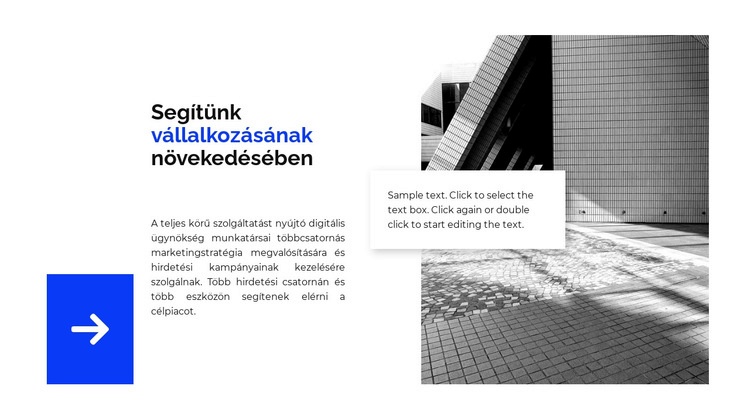 Segítünk vállalkozásának növekedésében

A teljes körű szolgáltatást nyújtó digitális ügynökség munkatársai többcsatornás marketingstratégia megvalósítására és hirdetési kampányainak kezelésére szolgálnak. Több hirdetési csatornán és több eszközön segítenek elérni a célpiacot.

Sample text. Click to select the text box. Click again or double click to start editing the text.